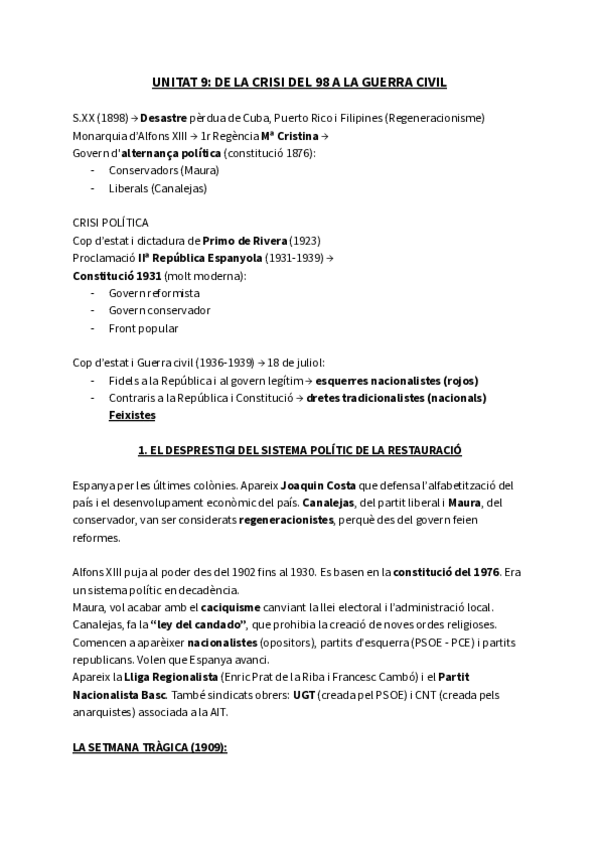 UNITAT 9: DE LA CRISI DEL 98 A LA GUERRA CIVIL

S.XX (1898) → Desastre pèrdua de Cuba, Puerto Rico i Filipines (Regeneracionisme)
Monarquia d'Alfons XIII → 1r Regència Mª Cristina →
Govern d'alternança política (constitució 1876):
- Conservadors (Maura)
- Liberals (Canalejas)

CRISI POLÍTICA
Cop d'estat i dictadura de Primo de Rivera (1923)
Proclamació IIª República Espanyola (1931-1939) →
Constitució 1931 (molt moderna):
- Govern reformista
- Govern conservador
- Front popular

Cop d'estat i Guerra civil (1936-1939) → 18 de juliol:
- Fidels a la República i al govern legítim → esquerres nacionalistes (rojos)
- Contraris a la República i Constitució → dretes tradicionalistes (nacionals) Feixistes

1. EL DESPRESTIGI DEL SISTEMA POLÍTIC DE LA RESTAURACIÓ

Espanya per les últimes colònies. Apareix Joaquin Costa que defensa l'alfabetització del país i el desenvolupament econòmic del país. Canalejas, del partit liberal i Maura, del conservador, van ser considerats regeneracionistes, perquè des del govern feien reformes.

Alfons XIII puja al poder des del 1902 fins al 1930. Es basen en la constitució del 1976. Era un sistema polític en decadència.
Maura, vol acabar amb el caciquisme canviant la llei electoral i l'administració local.
Canalejas, fa la "ley del candado", que prohibia la creació de noves ordes religioses.
Comencen a aparèixer nacionalistes (opositors), partits d'esquerra (PSOE - PCE) i partits republicans. Volen que Espanya avanci.
Apareix la Lliga Regionalista (Enric Prat de la Riba i Francesc Cambó) i el Partit Nacionalista Basc. També sindicats obrers: UGT (creada pel PSOE) i CNT (creada pels anarquistes) associada a la AIT.

LA SETMANA TRÀGICA (1909):